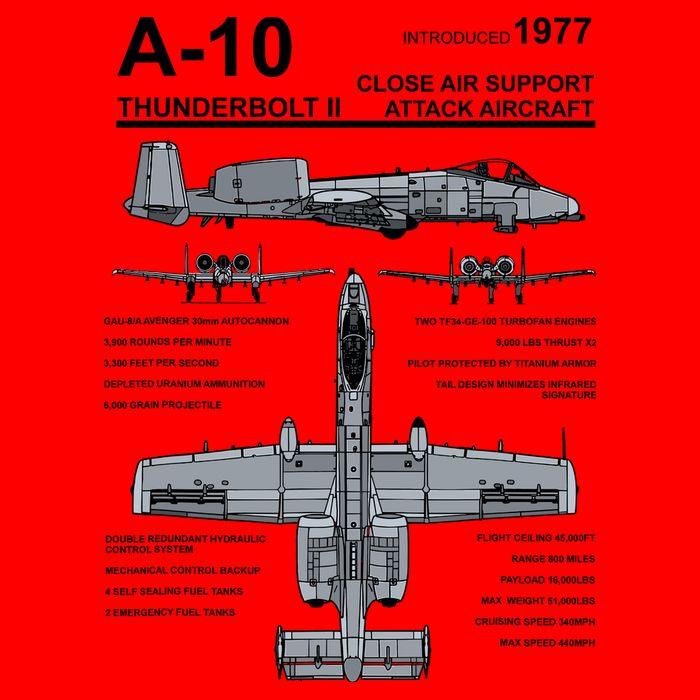 A-10

THUNDERBOLT II

INTRODUCED 1977

CLOSE AIR SUPPORT ATTACK AIRCRAFT

GAU-8/A AVENGER 30mm AUTOCANNON

3,900 ROUNDS PER MINUTE

3,300 FEET PER SECOND

DEPLETED URANIUM AMMUNITION

6,000 GRAIN PROJECTILE

TWO TF34-GE-100 TURBOFAN ENGINES

9,000 LBS THRUST X2

PILOT PROTECTED BY TITANIUM ARMOR

TAIL DESIGN MINIMIZES INFRARED SIGNATURE

DOUBLE REDUNDANT HYDRAULIC CONTROL SYSTEM

MECHANICAL CONTROL BACKUP

4 SELF SEALING FUEL TANKS

2 EMERGENCY FUEL TANKS

FLIGHT CEILING 45,000FT

RANGE 800 MILES

PAYLOAD 16,000LBS

MAX WEIGHT 51,000LBS

CRUISING SPEED 340MPH

MAX SPEED 440MPH